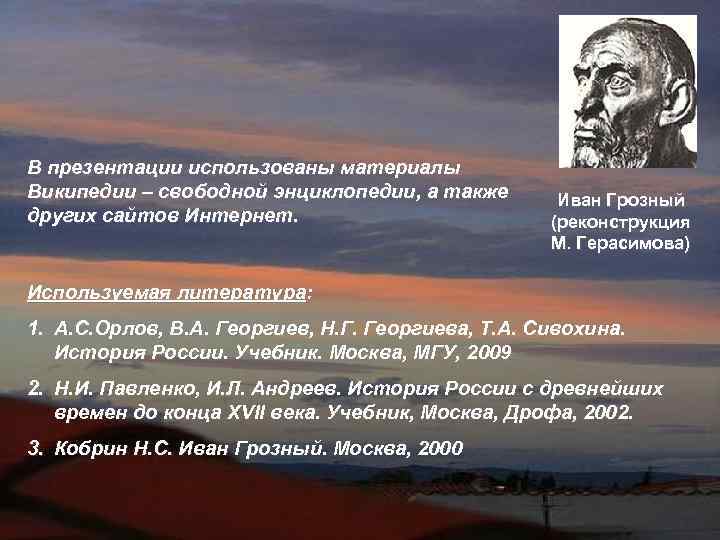 В презентации использованы материалы Википедии – свободной энциклопедии, а также других сайтов Интернет.

Иван Грозный (реконструкция М. Герасимова)

Используемая литература:

1. А.С.Орлов, В.А. Георгиев, Н.Г. Георгиева, Т.А. Сивохина. История России. Учебник. Москва, МГУ, 2009

2. Н.И. Павленко, И.Л. Андреев. История России с древнейших времен до конца XVII века. Учебник, Москва, Дрофа, 2002.

3. Кобрин Н.С. Иван Грозный. Москва, 2000